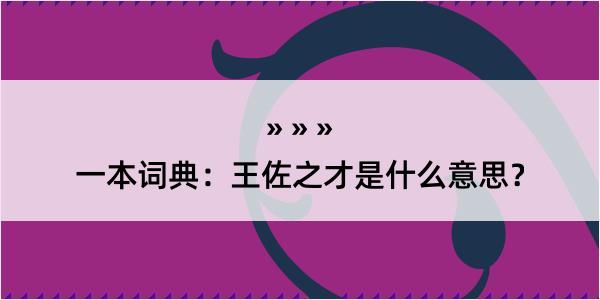 » » »

一本词典：王佐之才是什么意思？